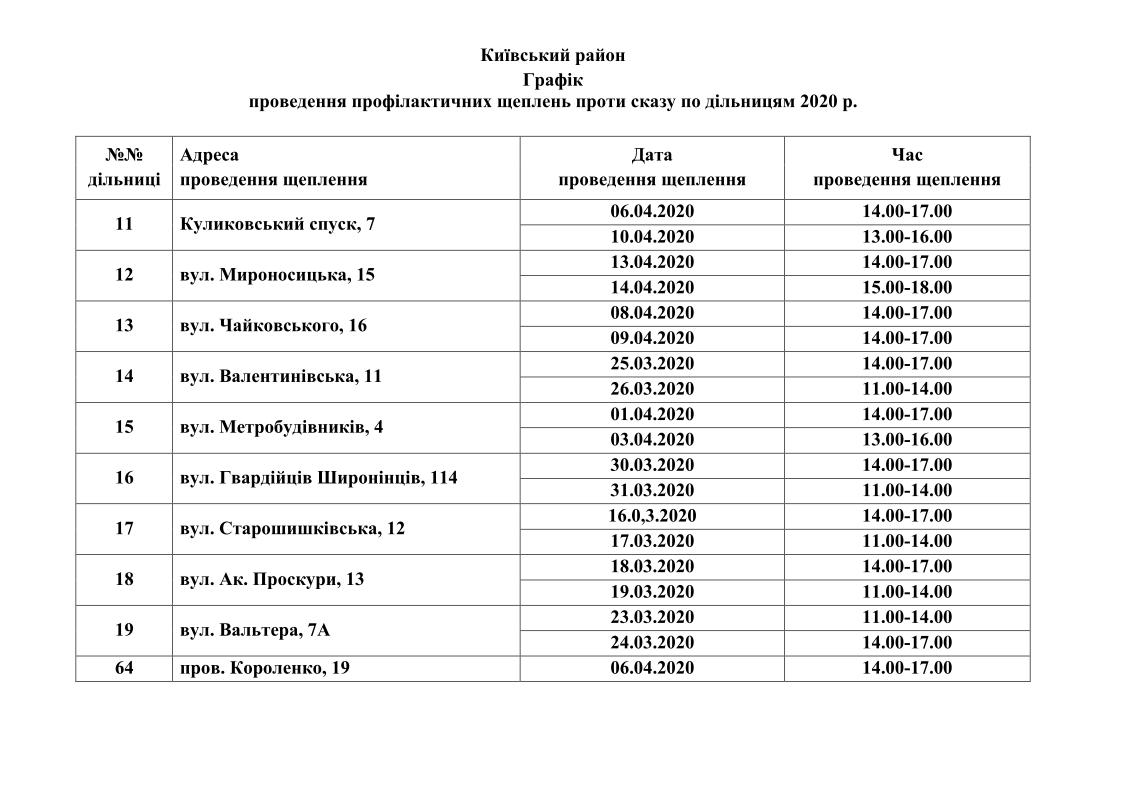 Київський район
Графік
проведення профілактичних щеплень проти сказу по дільницям 2020 р.

| №№ дільниці | Адреса проведення щеплення | Дата проведення щеплення | Час проведення щеплення |
|---|---|---|---|
| 11 | Куликовський спуск, 7 | 06.04.2020 | 14.00-17.00 |
| | | 10.04.2020 | 13.00-16.00 |
| 12 | вул. Мироносицька, 15 | 13.04.2020 | 14.00-17.00 |
| | | 14.04.2020 | 15.00-18.00 |
| 13 | вул. Чайковського, 16 | 08.04.2020 | 14.00-17.00 |
| | | 09.04.2020 | 14.00-17.00 |
| 14 | вул. Валентинівська, 11 | 25.03.2020 | 14.00-17.00 |
| | | 26.03.2020 | 11.00-14.00 |
| 15 | вул. Метробудівників, 4 | 01.04.2020 | 14.00-17.00 |
| | | 03.04.2020 | 13.00-16.00 |
| 16 | вул. Гвардійців Широнінців, 114 | 30.03.2020 | 14.00-17.00 |
| | | 31.03.2020 | 11.00-14.00 |
| 17 | вул. Старошишківська, 12 | 16.0,3.2020 | 14.00-17.00 |
| | | 17.03.2020 | 11.00-14.00 |
| 18 | вул. Ак. Проскури, 13 | 18.03.2020 | 14.00-17.00 |
| | | 19.03.2020 | 11.00-14.00 |
| 19 | вул. Вальтера, 7А | 23.03.2020 | 11.00-14.00 |
| | | 24.03.2020 | 14.00-17.00 |
| 64 | пров. Короленко, 19 | 06.04.2020 | 14.00-17.00 |